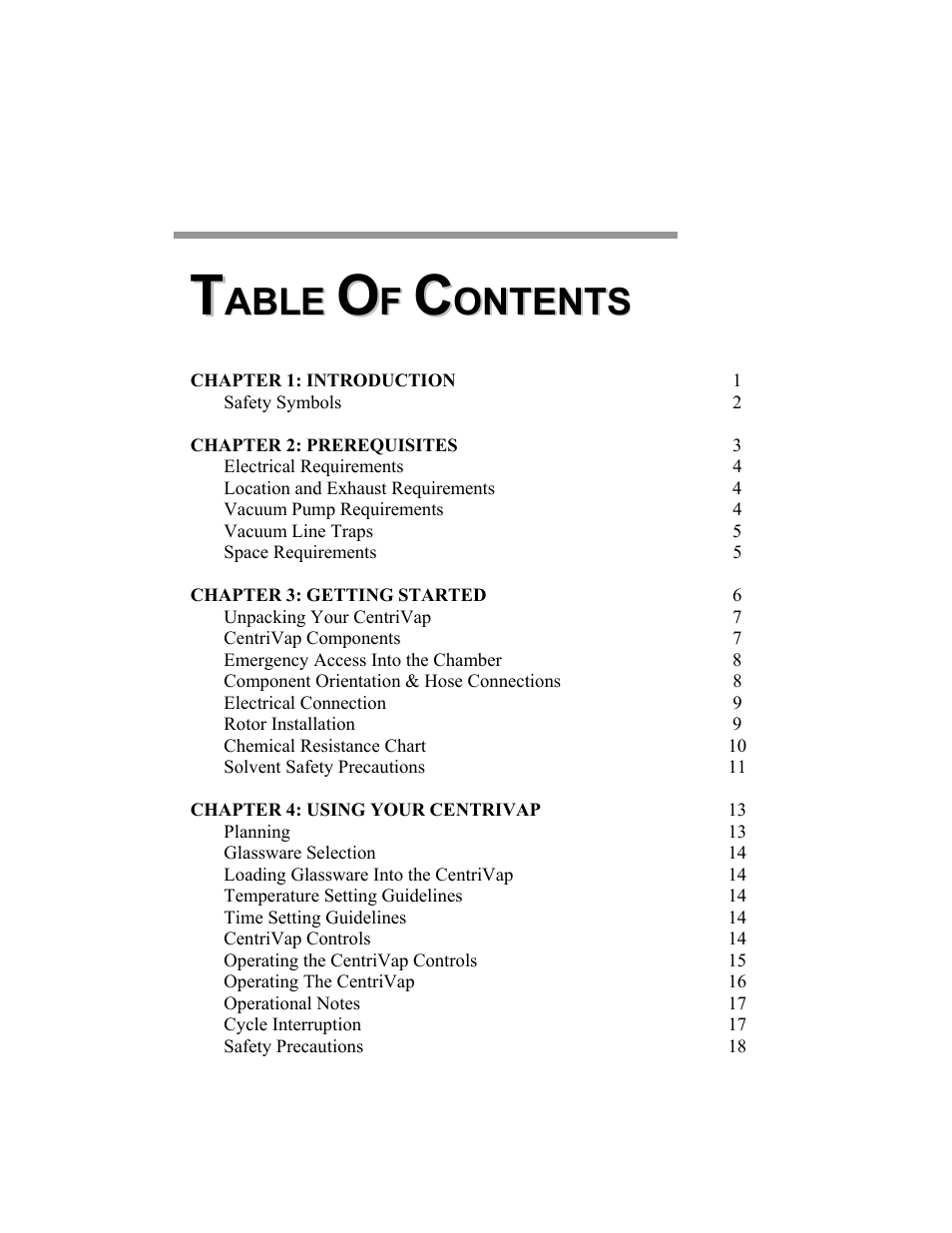 TABLE OF CONTENTS

CHAPTER 1: INTRODUCTION 1
Safety Symbols 2

CHAPTER 2: PREREQUISITES 3
Electrical Requirements 4
Location and Exhaust Requirements 4
Vacuum Pump Requirements 4
Vacuum Line Traps 5
Space Requirements 5

CHAPTER 3: GETTING STARTED 6
Unpacking Your CentriVap 7
CentriVap Components 7
Emergency Access Into the Chamber 8
Component Orientation & Hose Connections 8
Electrical Connection 9
Rotor Installation 9
Chemical Resistance Chart 10
Solvent Safety Precautions 11

CHAPTER 4: USING YOUR CENTRIVAP 13
Planning 13
Glassware Selection 14
Loading Glassware Into the CentriVap 14
Temperature Setting Guidelines 14
Time Setting Guidelines 14
CentriVap Controls 14
Operating the CentriVap Controls 15
Operating The CentriVap 16
Operational Notes 17
Cycle Interruption 17
Safety Precautions 18